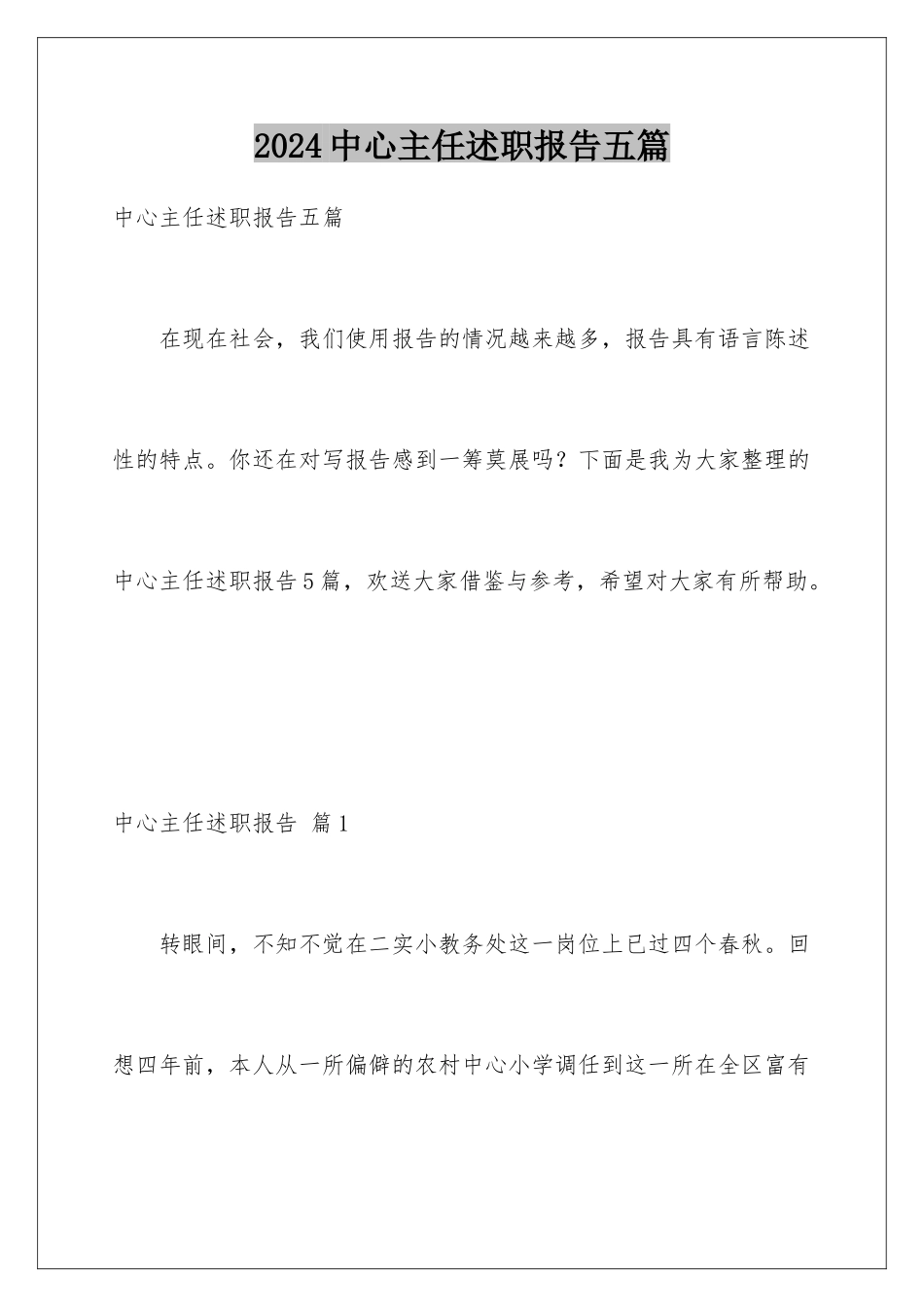 2024中心主任述职报告五篇

中心主任述职报告五篇

在现在社会，我们使用报告的情况越来越多，报告具有语言陈述性的特点。你还在对写报告感到一筹莫展吗？下面是我为大家整理的中心主任述职报告5篇，欢送大家借鉴与参考，希望对大家有所帮助。

中心主任述职报告 篇1

转眼间，不知不觉在二实小教务处这一岗位上已过四个春秋。回想四年前，本人从一所偏僻的农村中心小学调任到这一所在全区富有